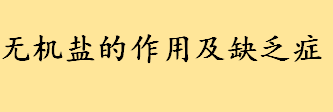 无机盐的作用及缺乏症